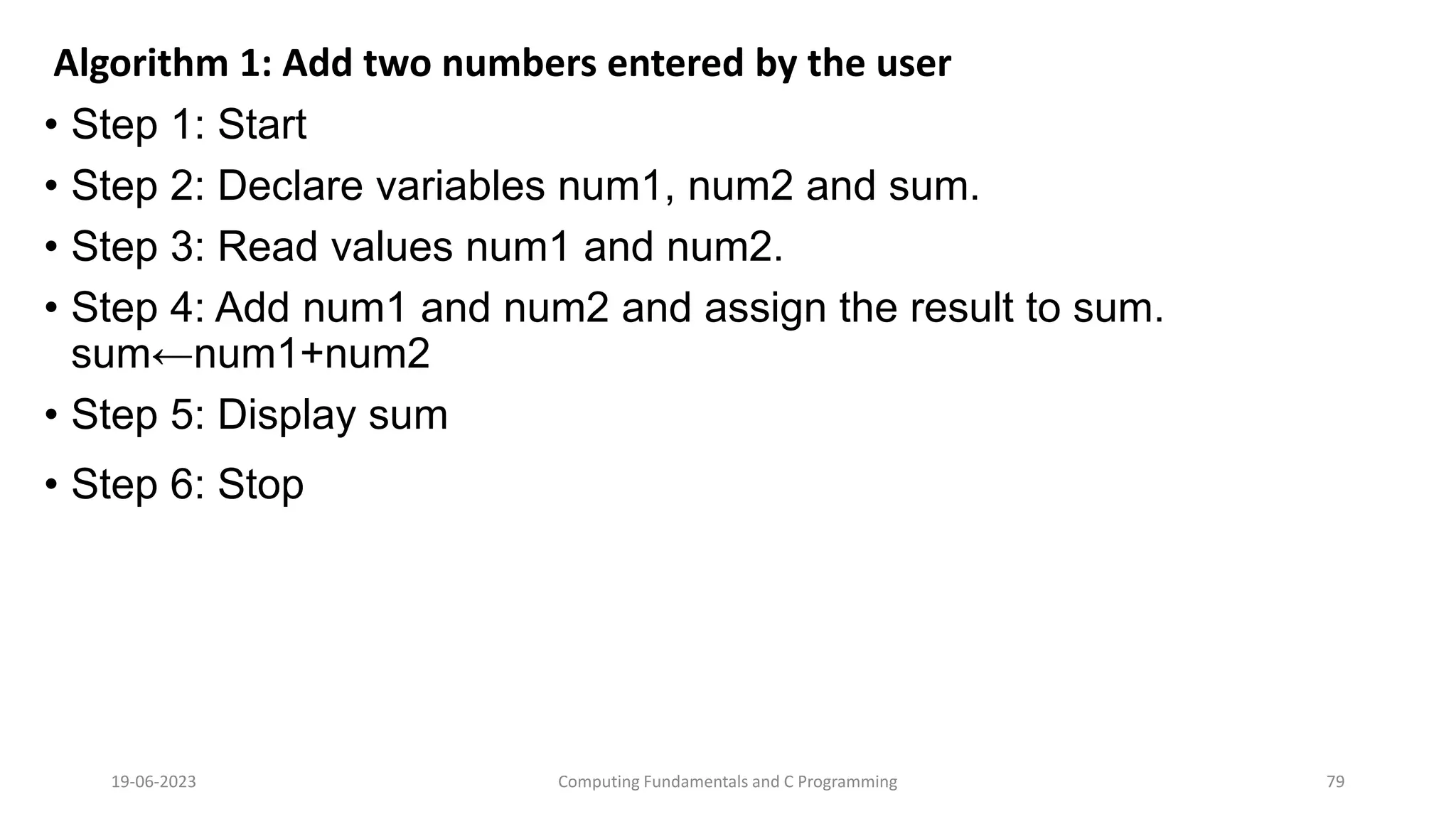 Algorithm 1: Add two numbers entered by the user

• Step 1: Start

• Step 2: Declare variables num1, num2 and sum.

• Step 3: Read values num1 and num2.

• Step 4: Add num1 and num2 and assign the result to sum.
sum←num1+num2

• Step 5: Display sum

• Step 6: Stop

19-06-2023

Computing Fundamentals and C Programming

79